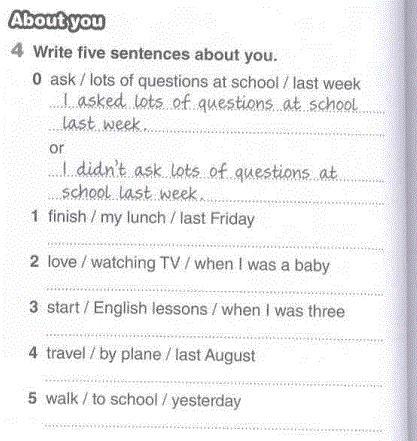 About you

4 Write five sentences about you.

0 ask / lots of questions at school / last week
I asked lots of questions at school last week.
or
I didn't ask lots of questions at school last week.

1 finish / my lunch / last Friday

2 love / watching TV / when I was a baby

3 start / English lessons / when I was three

4 travel / by plane / last August

5 walk / to school / yesterday